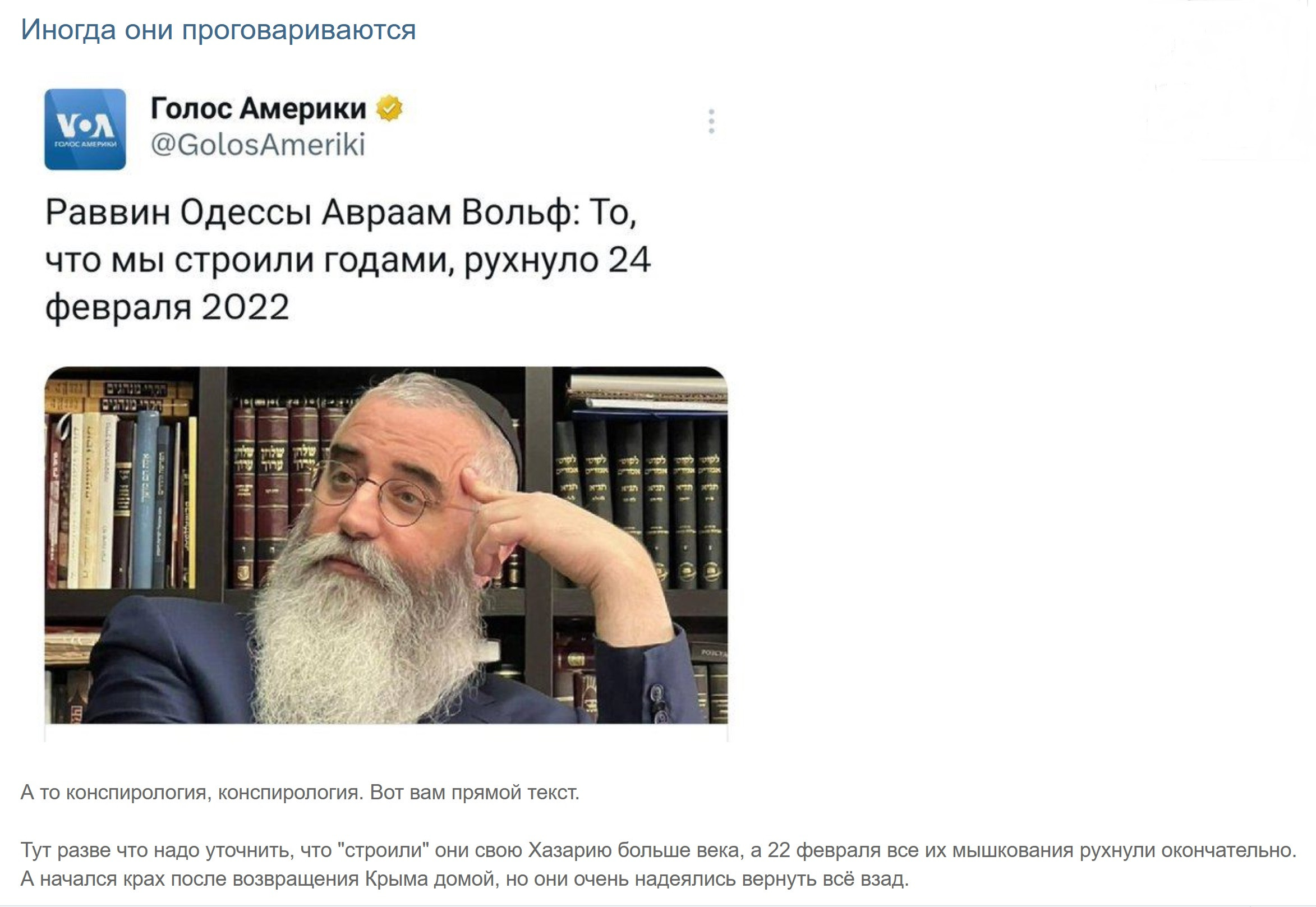 Иногда они проговариваются

VOA
ГОЛОС АМЕРИКИ

Голос Америки
@GolosAmeriki

Раввин Одессы Авраам Вольф: То, что мы строили годами, рухнуло 24 февраля 2022

А то конспирология, конспирология. Вот вам прямой текст.

Тут разве что надо уточнить, что "строили" они свою Хазарию больше века, а 22 февраля все их мышкования рухнули окончательно. А начался крах после возвращения Крыма домой, но они очень надеялись вернуть всё взад.